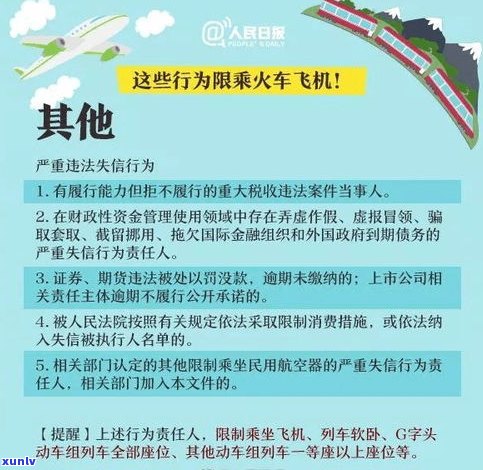 @人民日报
PEOPLE'S DAILY

这些行为限乘火车飞机！

其他

严重违法失信行为

1. 有履行能力但拒不履行的重大税收违法案件当事人。

2. 在财政性资金管理使用领域中存在弄虚作假、虚报冒领、骗取套取、截留挪用、拖欠国际金融组织和外国政府到期债务的严重失信行为责任人。

3. 证券、期货违法被处以罚没款，逾期未缴纳的；上市公司相关责任主体逾期不履行公开承诺的。

4. 被人民法院按照有关规定依法采取限制消费措施，或依法纳入失信被执行人名单的。

5. 相关部门认定的其他限制乘坐民用航空器的严重失信行为责任人，相关部门加入本文件的。

【提醒】上述行为责任人，限制乘坐飞机、列车软卧、G字头动车组列车全部座位、其他动车组列车一等座以上座位等。

xunlv